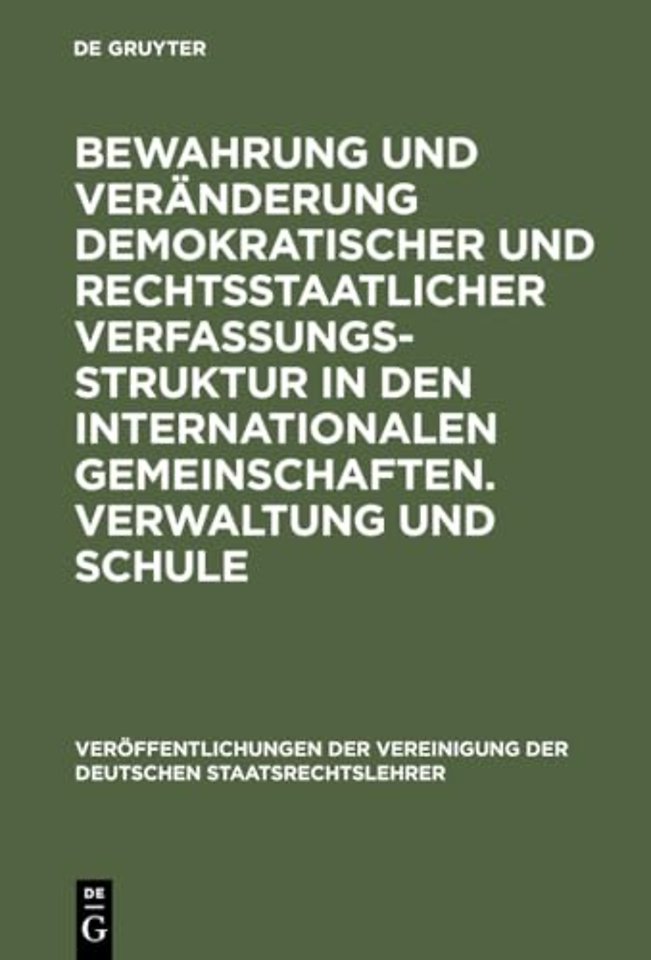 DE GRUYTER

BEWAHRUNG UND VERÄNDERUNG DEMOKRATISCHER UND RECHTSSTAATLICHER VERFASSUNGSSTRUKTUR IN DEN INTERNATIONALEN GEMEINSCHAFTEN. VERWALTUNG UND SCHULE

VERÖFFENTLICHUNGEN DER VEREINIGUNG DER DEUTSCHEN STAATSRECHTSLEHRER

DE G